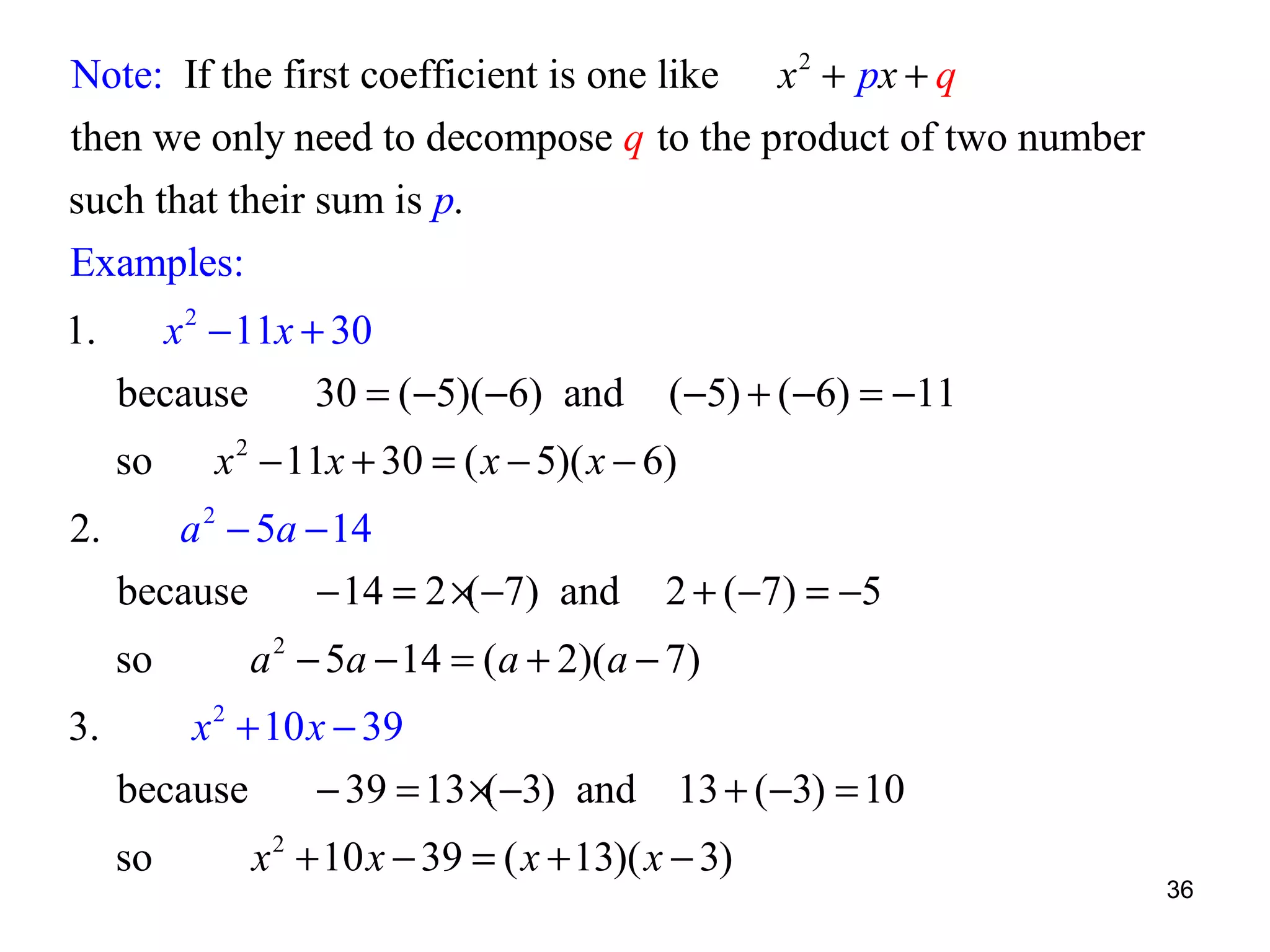 Note: If the first coefficient is one like $x^2 + px + q$ then we only need to decompose $q$ to the product of two number such that their sum is $p$.

Examples:

1. $x^2 - 11x + 30$

because $30 = (-5)(-6)$ and $(-5) + (-6) = -11$

so $x^2 - 11x + 30 = (x-5)(x-6)$

2. $a^2 - 5a - 14$

because $-14 = 2 \times (-7)$ and $2 + (-7) = -5$

so $a^2 - 5a - 14 = (a+2)(a-7)$

3. $x^2 + 10x - 39$

because $-39 = 13 \times (-3)$ and $13 + (-3) = 10$

so $x^2 + 10x - 39 = (x+13)(x-3)$

36